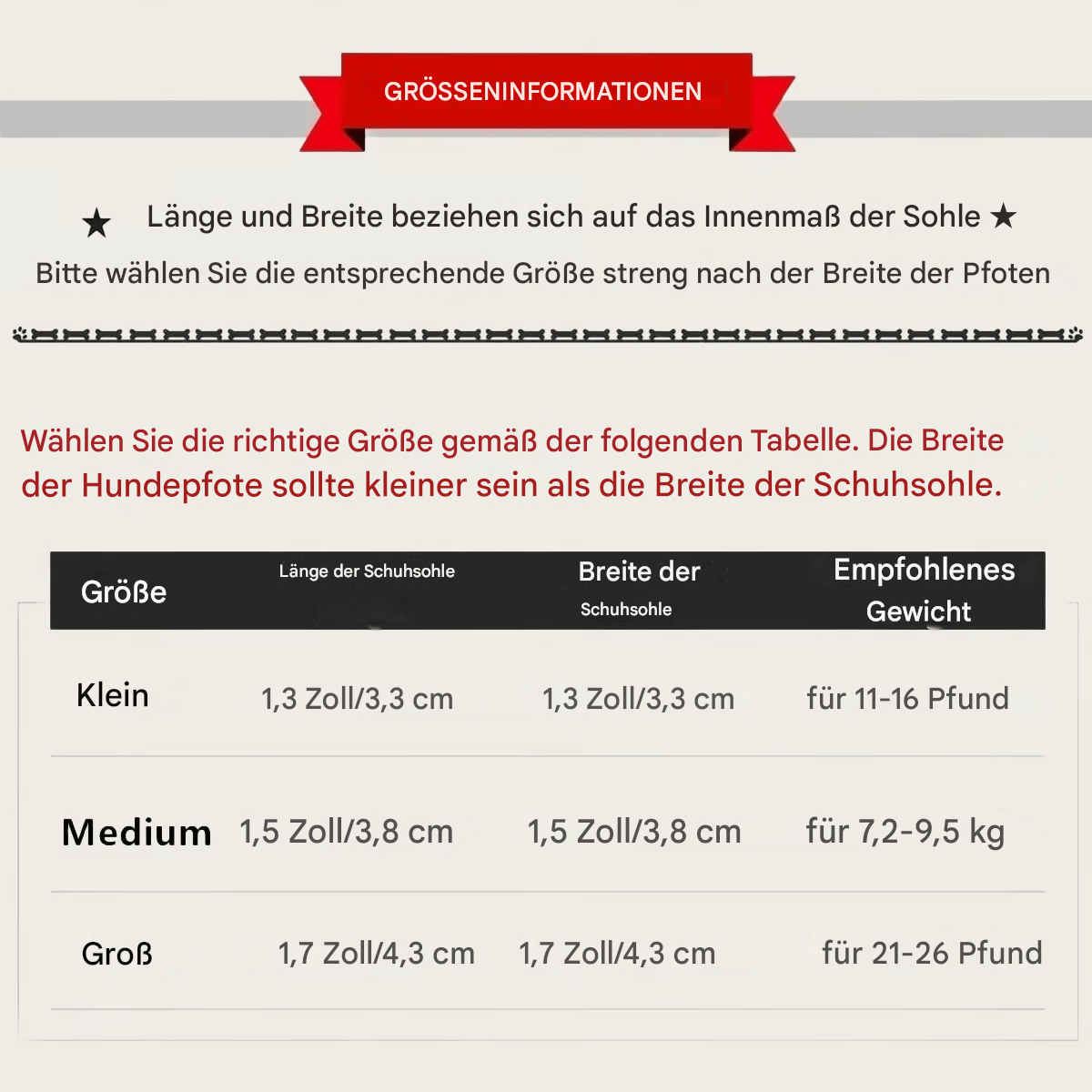 GRÖSSENINFORMATIONEN

★ Länge und Breite beziehen sich auf das Innenmaß der Sohle ★
Bitte wählen Sie die entsprechende Größe streng nach der Breite der Pfoten

Wählen Sie die richtige Größe gemäß der folgenden Tabelle. Die Breite der Hundepfote sollte kleiner sein als die Breite der Schuhsohle.

| Größe | Länge der Schuhsohle | Breite der Schuhsohle | Empfohlenes Gewicht |
|---|---|---|---|
| Klein | 1,3 Zoll/3,3 cm | 1,3 Zoll/3,3 cm | für 11-16 Pfund |
| Medium | 1,5 Zoll/3,8 cm | 1,5 Zoll/3,8 cm | für 7,2-9,5 kg |
| Groß | 1,7 Zoll/4,3 cm | 1,7 Zoll/4,3 cm | für 21-26 Pfund |